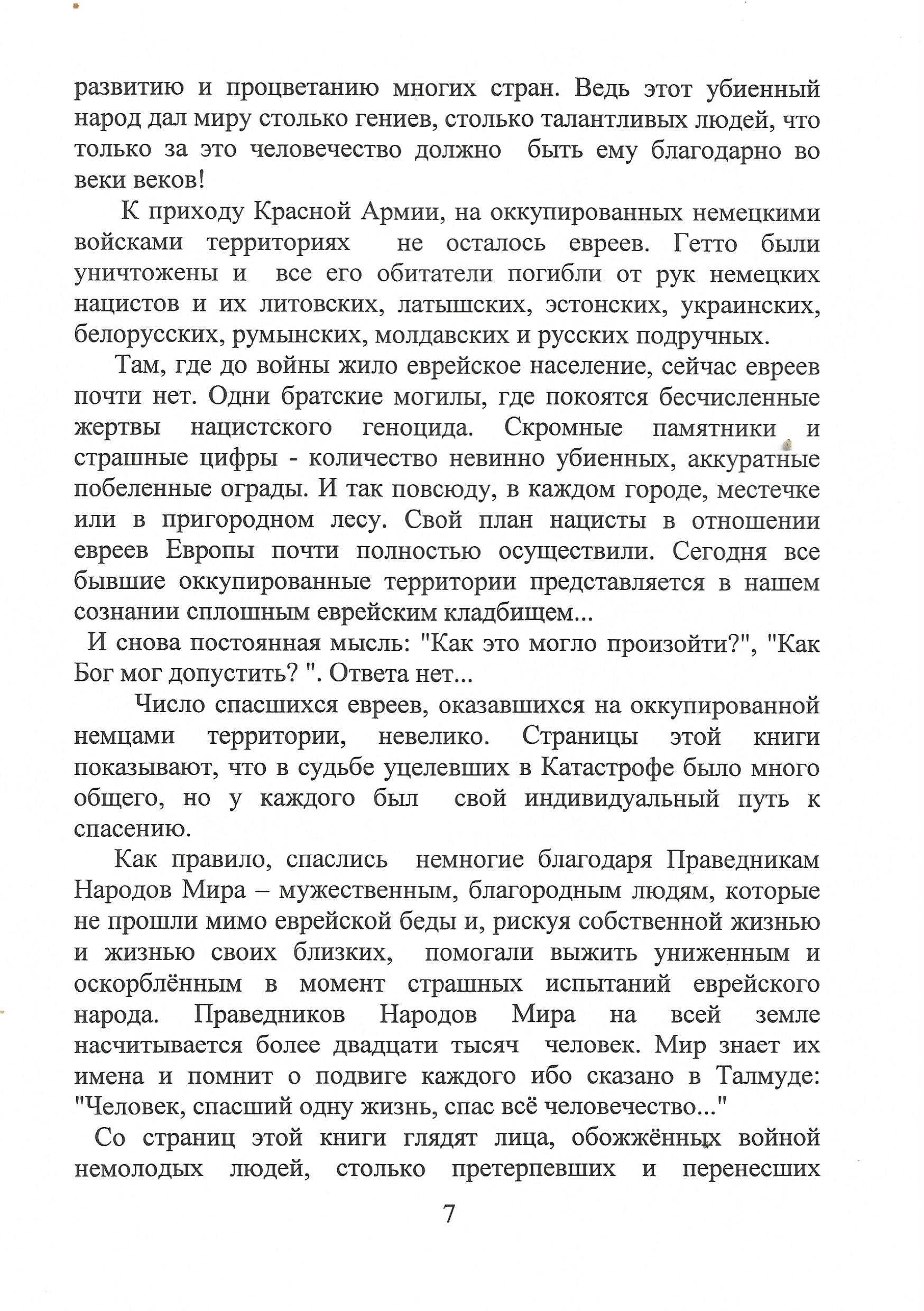 развитию и процветанию многих стран. Ведь этот убиенный народ дал миру столько гениев, столько талантливых людей, что только за это человечество должно быть ему благодарно во веки веков!

К приходу Красной Армии, на оккупированных немецкими войсками территориях не осталось евреев. Гетто были уничтожены и все его обитатели погибли от рук немецких нацистов и их литовских, латышских, эстонских, украинских, белорусских, румынских, молдавских и русских подручных.

Там, где до войны жило еврейское население, сейчас евреев почти нет. Одни братские могилы, где покоятся бесчисленные жертвы нацистского геноцида. Скромные памятники и страшные цифры - количество невинно убиенных, аккуратные побеленные ограды. И так повсюду, в каждом городе, местечке или в пригородном лесу. Свой план нацисты в отношении евреев Европы почти полностью осуществили. Сегодня все бывшие оккупированные территории представляется в нашем сознании сплошным еврейским кладбищем...

И снова постоянная мысль: "Как это могло произойти?", "Как Бог мог допустить? ". Ответа нет...

Число спасшихся евреев, оказавшихся на оккупированной немцами территории, невелико. Страницы этой книги показывают, что в судьбе уцелевших в Катастрофе было много общего, но у каждого был свой индивидуальный путь к спасению.

Как правило, спаслись немногие благодаря Праведникам Народов Мира – мужественным, благородным людям, которые не прошли мимо еврейской беды и, рискуя собственной жизнью и жизнью своих близких, помогали выжить униженным и оскорблённым в момент страшных испытаний еврейского народа. Праведников Народов Мира на всей земле насчитывается более двадцати тысяч человек. Мир знает их имена и помнит о подвиге каждого ибо сказано в Талмуде: "Человек, спасший одну жизнь, спас всё человечество..."

Со страниц этой книги глядят лица, обожжённых войной немолодых людей, столько претерпевших и перенесших

7